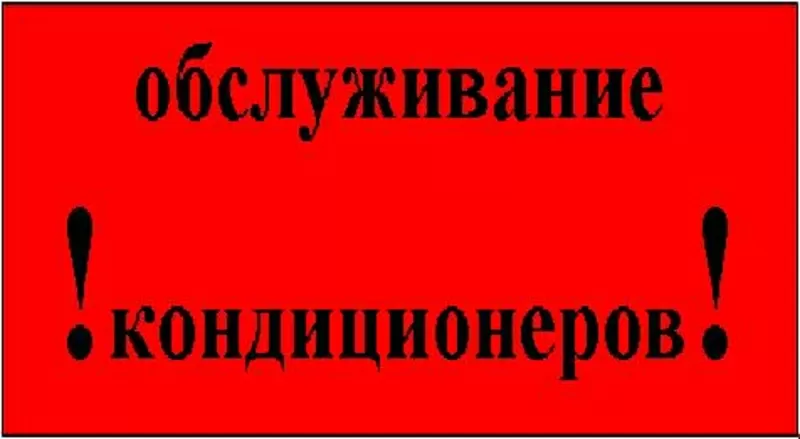 обслуживание

!кондиционеров!